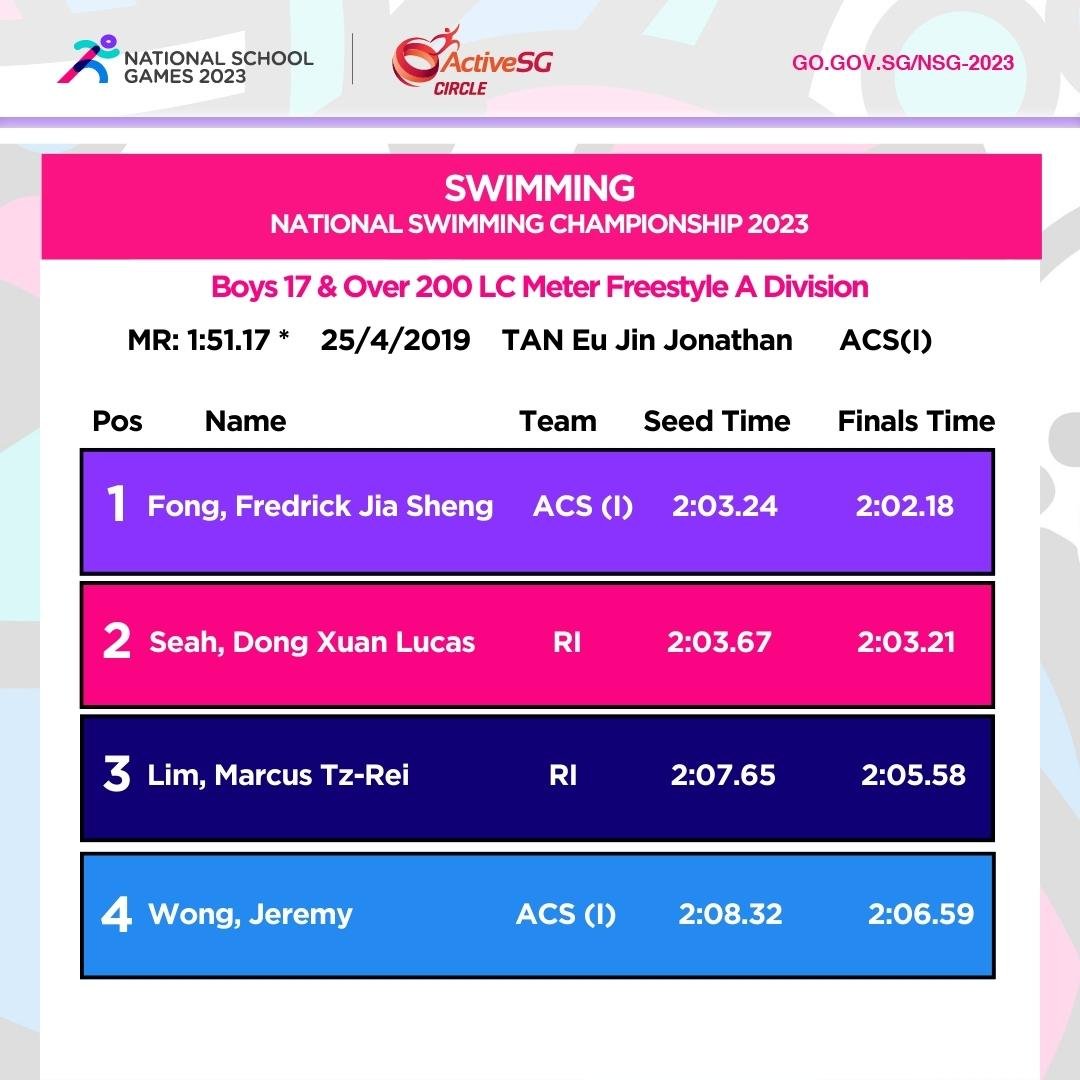 NATIONAL SCHOOL GAMES 2023

ActiveSG CIRCLE

GO.GOV.SG/NSG-2023

SWIMMING
NATIONAL SWIMMING CHAMPIONSHIP 2023

Boys 17 & Over 200 LC Meter Freestyle A Division

MR: 1:51.17 * 25/4/2019 TAN Eu Jin Jonathan ACS(I)

| Pos | Name | Team | Seed Time | Finals Time |
|---|---|---|---|---|
| 1 | Fong, Fredrick Jia Sheng | ACS (I) | 2:03.24 | 2:02.18 |
| 2 | Seah, Dong Xuan Lucas | RI | 2:03.67 | 2:03.21 |
| 3 | Lim, Marcus Tz-Rei | RI | 2:07.65 | 2:05.58 |
| 4 | Wong, Jeremy | ACS (I) | 2:08.32 | 2:06.59 |